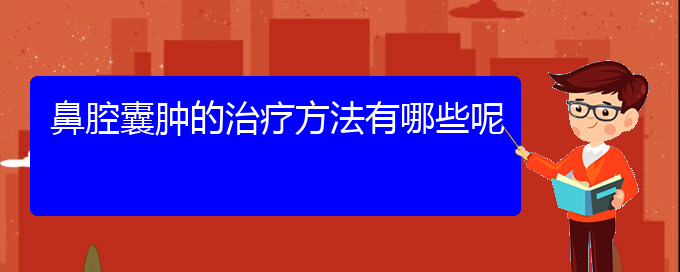 鼻腔囊肿的治疗方法有哪些呢